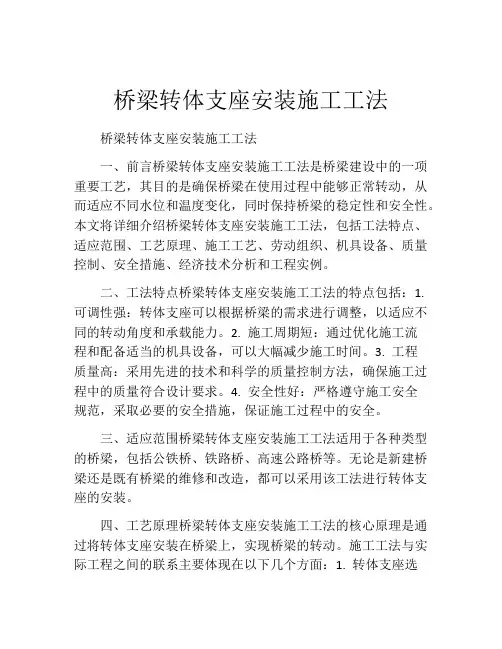 桥梁转体支座安装施工工法

桥梁转体支座安装施工工法

一、前言桥梁转体支座安装施工工法是桥梁建设中的一项重要工艺，其目的是确保桥梁在使用过程中能够正常转动，从而适应不同水位和温度变化，同时保持桥梁的稳定性和安全性。本文将详细介绍桥梁转体支座安装施工工法，包括工法特点、适应范围、工艺原理、施工工艺、劳动组织、机具设备、质量控制、安全措施、经济技术分析和工程实例。

二、工法特点桥梁转体支座安装施工工法的特点包括：1. 可调性强：转体支座可以根据桥梁的需求进行调整，以适应不同的转动角度和承载能力。2. 施工周期短：通过优化施工流程和配备适当的机具设备，可以大幅减少施工时间。3. 工程质量高：采用先进的技术和科学的质量控制方法，确保施工过程中的质量符合设计要求。4. 安全性好：严格遵守施工安全规范，采取必要的安全措施，保证施工过程中的安全。

三、适应范围桥梁转体支座安装施工工法适用于各种类型的桥梁，包括公铁桥、铁路桥、高速公路桥等。无论是新建桥梁还是既有桥梁的维修和改造，都可以采用该工法进行转体支座的安装。

四、工艺原理桥梁转体支座安装施工工法的核心原理是通过将转体支座安装在桥梁上，实现桥梁的转动。施工工法与实际工程之间的联系主要体现在以下几个方面：1. 转体支座选